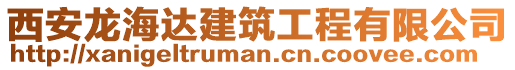 西安龙海达建筑工程有限公司
http://xanigeltruman.cn.coovee.com